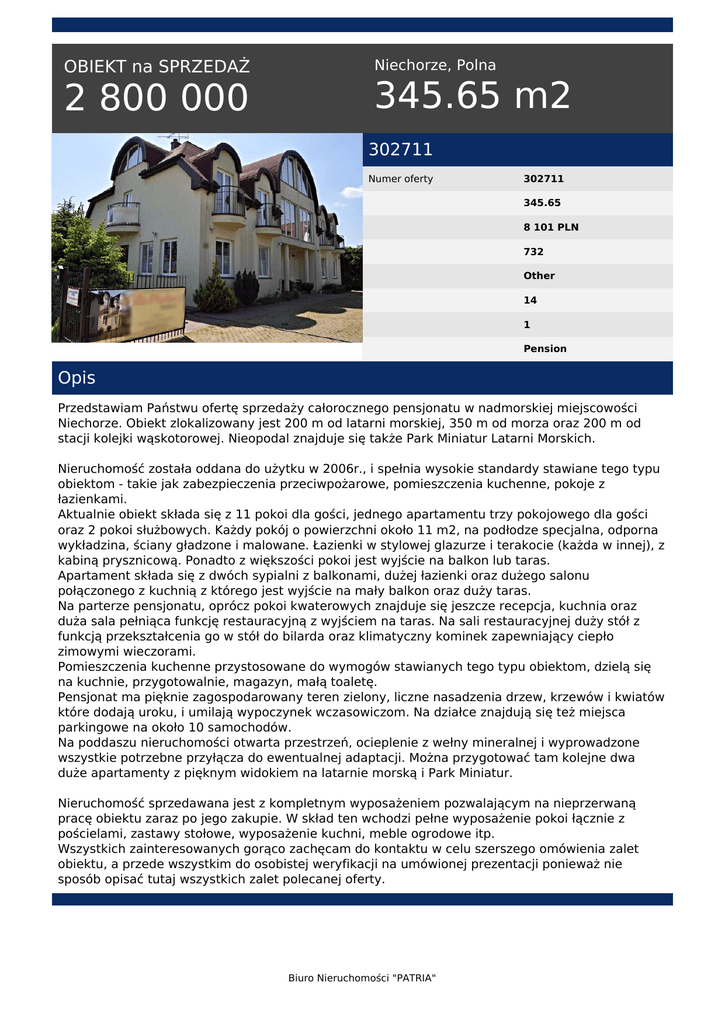 OBIEKT na SPRZEDAŻ
2 800 000

Niechorze, Polna
345.65 m2

302711

| Numer oferty | 302711 |
|---|---|
| | 345.65 |
| | 8 101 PLN |
| | 732 |
| | Other |
| | 14 |
| | 1 |
| | Pension |

Opis

Przedstawiam Państwu ofertę sprzedaży całorocznego pensjonatu w nadmorskiej miejscowości Niechorze. Obiekt zlokalizowany jest 200 m od latarni morskiej, 350 m od morza oraz 200 m od stacji kolejki wąskotorowej. Nieopodal znajduje się także Park Miniatur Latarni Morskich.

Nieruchomość została oddana do użytku w 2006r., i spełnia wysokie standardy stawiane tego typu obiektom - takie jak zabezpieczenia przeciwpożarowe, pomieszczenia kuchenne, pokoje z łazienkami.
Aktualnie obiekt składa się z 11 pokoi dla gości, jednego apartamentu trzy pokojowego dla gości oraz 2 pokoi służbowych. Każdy pokój o powierzchni około 11 m2, na podłodze specjalna, odporna wykładzina, ściany gładzone i malowane. Łazienki w stylowej glazurze i terakocie (każda w innej), z kabiną prysznicową. Ponadto z większości pokoi jest wyjście na balkon lub taras.
Apartament składa się z dwóch sypialni z balkonami, dużej łazienki oraz dużego salonu połączonego z kuchnią z którego jest wyjście na mały balkon oraz duży taras.
Na parterze pensjonatu, oprócz pokoi kwaterowych znajduje się jeszcze recepcja, kuchnia oraz duża sala pełniąca funkcję restauracyjną z wyjściem na taras. Na sali restauracyjnej duży stół z funkcją przekształcenia go w stół do bilarda oraz klimatyczny kominek zapewniający ciepło zimowymi wieczorami.
Pomieszczenia kuchenne przystosowane do wymogów stawianych tego typu obiektom, dzielą się na kuchnie, przygotowalnie, magazyn, małą toaletę.
Pensjonat ma pięknie zagospodarowany teren zielony, liczne nasadzenia drzew, krzewów i kwiatów które dodają uroku, i umilają wypoczynek wczasowiczom. Na działce znajdują się też miejsca parkingowe na około 10 samochodów.
Na poddaszu nieruchomości otwarta przestrzeń, ocieplenie z wełny mineralnej i wyprowadzone wszystkie potrzebne przyłącza do ewentualnej adaptacji. Można przygotować tam kolejne dwa duże apartamenty z pięknym widokiem na latarnie morską i Park Miniatur.

Nieruchomość sprzedawana jest z kompletnym wyposażeniem pozwalającym na nieprzerwaną pracę obiektu zaraz po jego zakupie. W skład ten wchodzi pełne wyposażenie pokoi łącznie z pościelami, zastawy stołowe, wyposażenie kuchni, meble ogrodowe itp.
Wszystkich zainteresowanych gorąco zachęcam do kontaktu w celu szerszego omówienia zalet obiektu, a przede wszystkim do osobistej weryfikacji na umówionej prezentacji ponieważ nie sposób opisać tutaj wszystkich zalet polecanej oferty.

Biuro Nieruchomości "PATRIA"